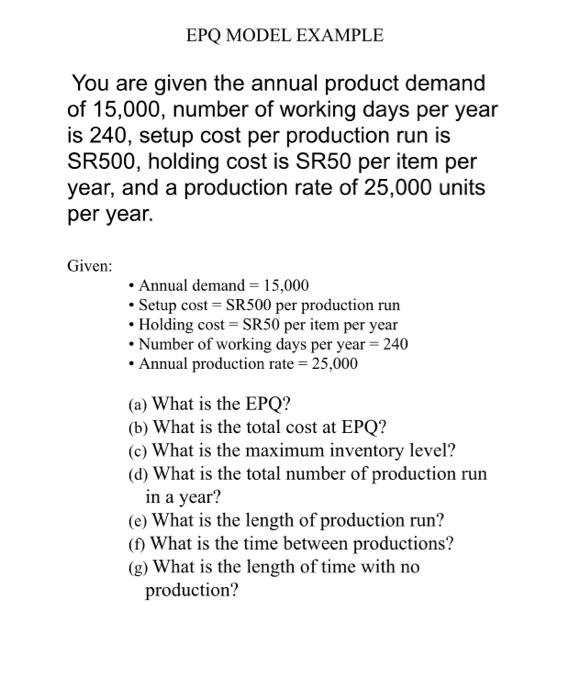 EPQ MODEL EXAMPLE

You are given the annual product demand of 15,000, number of working days per year is 240, setup cost per production run is SR500, holding cost is SR50 per item per year, and a production rate of 25,000 units per year.

Given:

• Annual demand = 15,000
• Setup cost = SR500 per production run
• Holding cost = SR50 per item per year
• Number of working days per year = 240
• Annual production rate = 25,000

(a) What is the EPQ?
(b) What is the total cost at EPQ?
(c) What is the maximum inventory level?
(d) What is the total number of production run in a year?
(e) What is the length of production run?
(f) What is the time between productions?
(g) What is the length of time with no production?